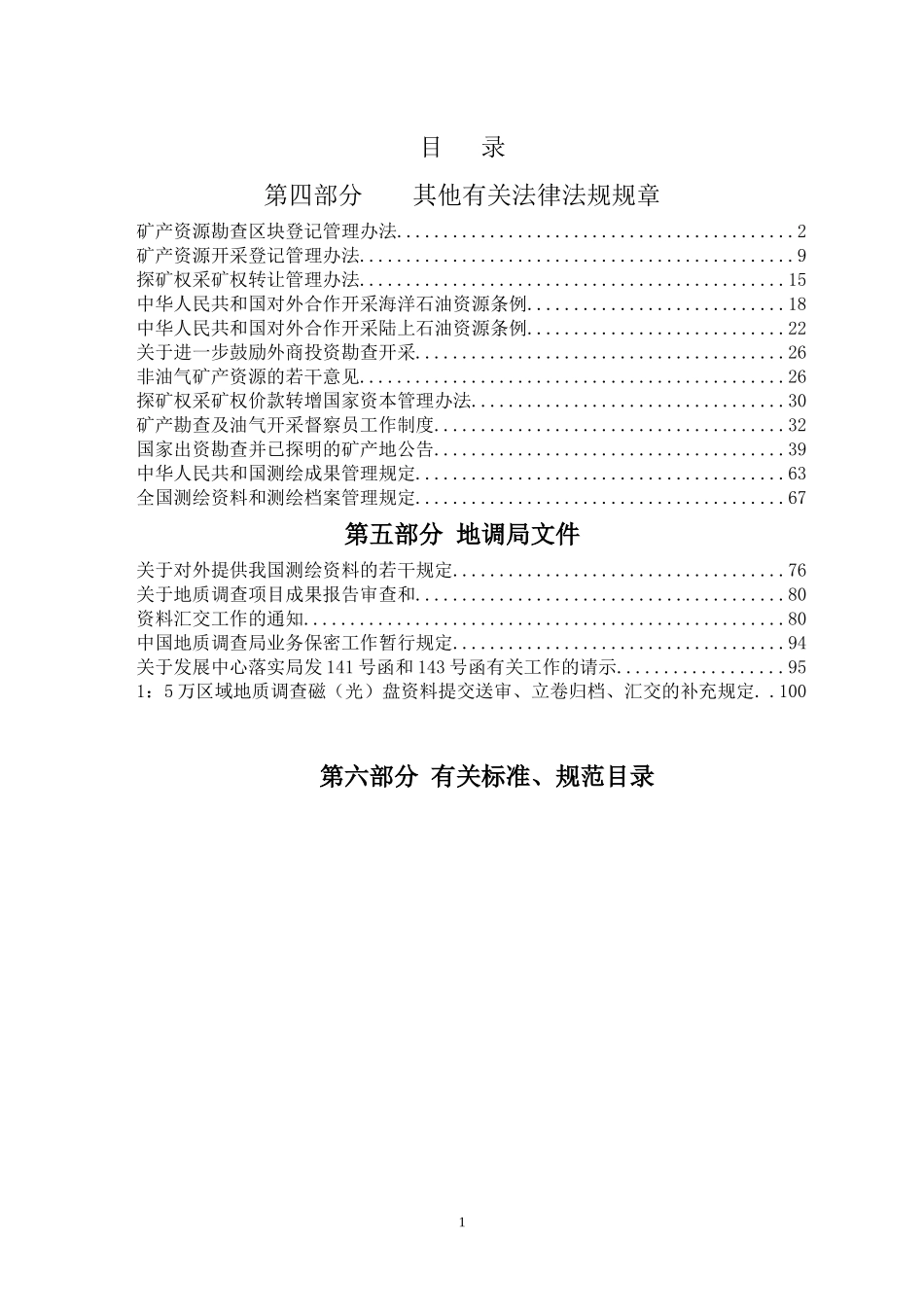 目　录

第四部分　　其他有关法律法规规章

矿产资源勘查区块登记管理办法..........................................2
矿产资源开采登记管理办法..............................................9
探矿权采矿权转让管理办法.............................................15
中华人民共和国对外合作开采海洋石油资源条例...........................18
中华人民共和国对外合作开采陆上石油资源条例...........................22
关于进一步鼓励外商投资勘查开采.......................................26
非油气矿产资源的若干意见.............................................26
探矿权采矿权价款转增国家资本管理办法.................................30
矿产勘查及油气开采督察员工作制度.....................................32
国家出资勘查并已探明的矿产地公告.....................................39
中华人民共和国测绘成果管理规定.......................................63
全国测绘资料和测绘档案管理规定.......................................67

第五部分 地调局文件

关于对外提供我国测绘资料的若干规定...................................76
关于地质调查项目成果报告审查和.......................................80
资料汇交工作的通知...................................................80
中国地质调查局业务保密工作暂行规定...................................94
关于发展中心落实局发 141 号函和 143 号函有关工作的请示.................95
1：5 万区域地质调查磁（光）盘资料提交送审、立卷归档、汇交的补充规定. .100

第六部分 有关标准、规范目录

1